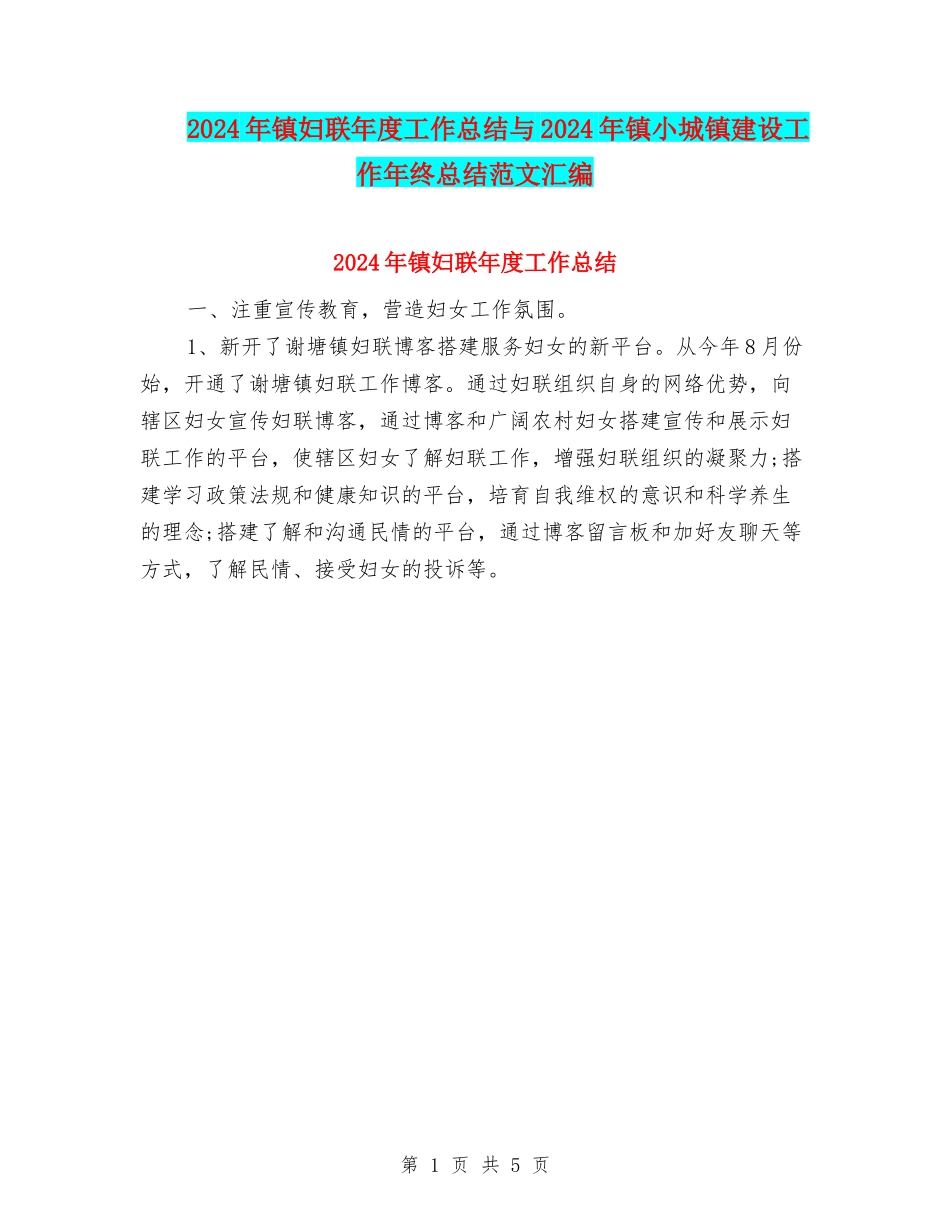 2024年镇妇联年度工作总结与2024年镇小城镇建设工作年终总结范文汇编

2024年镇妇联年度工作总结

一、注重宣传教育，营造妇女工作氛围。

1、新开了谢塘镇妇联博客搭建服务妇女的新平台。从今年8月份始，开通了谢塘镇妇联工作博客。通过妇联组织自身的网络优势，向辖区妇女宣传妇联博客，通过博客和广阔农村妇女搭建宣传和展示妇联工作的平台，使辖区妇女了解妇联工作，增强妇联组织的凝聚力;搭建学习政策法规和健康知识的平台，培育自我维权的意识和科学养生的理念;搭建了解和沟通民情的平台，通过博客留言板和加好友聊天等方式，了解民情、接受妇女的投诉等。

第 1 页 共 5 页